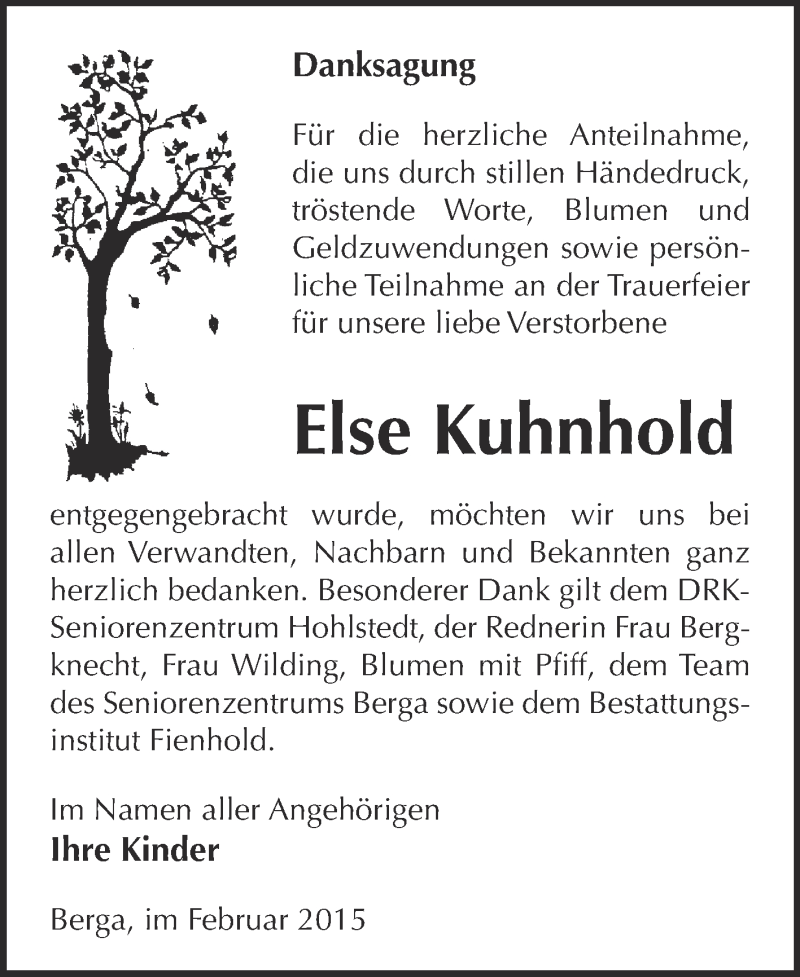 Danksagung

Für die herzliche Anteilnahme, die uns durch stillen Händedruck, tröstende Worte, Blumen und Geldzuwendungen sowie persönliche Teilnahme an der Trauerfeier für unsere liebe Verstorbene

Else Kuhnhold

entgegengebracht wurde, möchten wir uns bei allen Verwandten, Nachbarn und Bekannten ganz herzlich bedanken. Besonderer Dank gilt dem DRK-Seniorenzentrum Hohlstedt, der Rednerin Frau Bergknecht, Frau Wilding, Blumen mit Pfiff, dem Team des Seniorenzentrums Berga sowie dem Bestattungsinstitut Fienhold.

Im Namen aller Angehörigen
Ihre Kinder

Berga, im Februar 2015